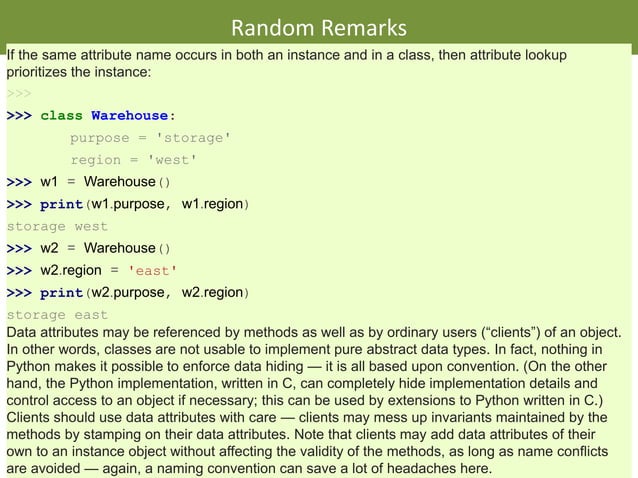 Random Remarks

If the same attribute name occurs in both an instance and in a class, then attribute lookup prioritizes the instance:

>>>
>>> class Warehouse:
        purpose = 'storage'
        region = 'west'
>>> w1 = Warehouse()
>>> print(w1.purpose, w1.region)
storage west
>>> w2 = Warehouse()
>>> w2.region = 'east'
>>> print(w2.purpose, w2.region)
storage east

Data attributes may be referenced by methods as well as by ordinary users ("clients") of an object. In other words, classes are not usable to implement pure abstract data types. In fact, nothing in Python makes it possible to enforce data hiding — it is all based upon convention. (On the other hand, the Python implementation, written in C, can completely hide implementation details and control access to an object if necessary; this can be used by extensions to Python written in C.) Clients should use data attributes with care — clients may mess up invariants maintained by the methods by stamping on their data attributes. Note that clients may add data attributes of their own to an instance object without affecting the validity of the methods, as long as name conflicts are avoided — again, a naming convention can save a lot of headaches here.